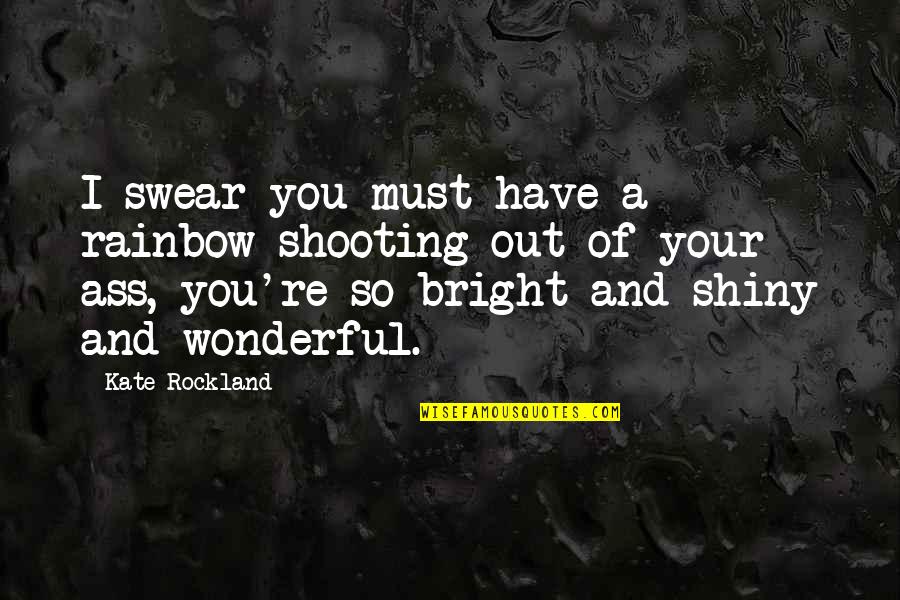 I swear you must have a rainbow shooting out of your ass, you're so bright and shiny and wonderful.

Kate Rockland

WISEFAMOUSQUOTES.COM